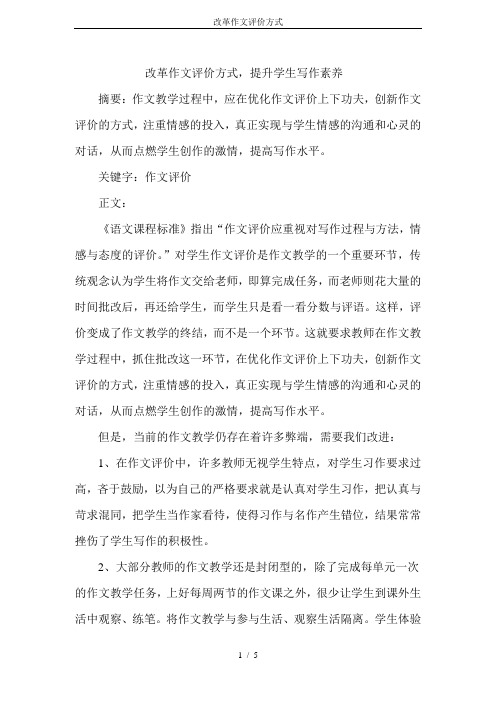 改革作文评价方式

改革作文评价方式，提升学生写作素养

摘要：作文教学过程中，应在优化作文评价上下功夫，创新作文评价的方式，注重情感的投入，真正实现与学生情感的沟通和心灵的对话，从而点燃学生创作的激情，提高写作水平。

关键字：作文评价

正文：

《语文课程标准》指出“作文评价应重视对写作过程与方法，情感与态度的评价。”对学生作文评价是作文教学的一个重要环节，传统观念认为学生将作文交给老师，即算完成任务，而老师则花大量的时间批改后，再还给学生，而学生只是看一看分数与评语。这样，评价变成了作文教学的终结，而不是一个环节。这就要求教师在作文教学过程中，抓住批改这一环节，在优化作文评价上下功夫，创新作文评价的方式，注重情感的投入，真正实现与学生情感的沟通和心灵的对话，从而点燃学生创作的激情，提高写作水平。

但是，当前的作文教学仍存在着许多弊端，需要我们改进：

1、在作文评价中，许多教师无视学生特点，对学生习作要求过高，吝于鼓励，以为自己的严格要求就是认真对学生习作，把认真与苛求混同，把学生当作家看待，使得习作与名作产生错位，结果常常挫伤了学生写作的积极性。

2、大部分教师的作文教学还是封闭型的，除了完成每单元一次的作文教学任务，上好每周两节的作文课之外，很少让学生到课外生活中观察、练笔。将作文教学与参与生活、观察生活隔离。学生体验

1 / 5